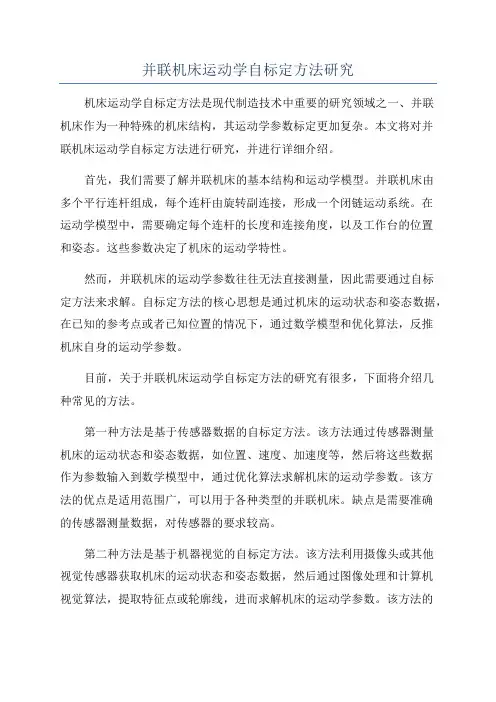 并联机床运动学自标定方法研究

机床运动学自标定方法是现代制造技术中重要的研究领域之一、并联机床作为一种特殊的机床结构，其运动学参数标定更加复杂。本文将对并联机床运动学自标定方法进行研究，并进行详细介绍。

首先，我们需要了解并联机床的基本结构和运动学模型。并联机床由多个平行连杆组成，每个连杆由旋转副连接，形成一个闭链运动系统。在运动学模型中，需要确定每个连杆的长度和连接角度，以及工作台的位置和姿态。这些参数决定了机床的运动学特性。

然而，并联机床的运动学参数往往无法直接测量，因此需要通过自标定方法来求解。自标定方法的核心思想是通过机床的运动状态和姿态数据，在已知的参考点或者已知位置的情况下，通过数学模型和优化算法，反推机床自身的运动学参数。

目前，关于并联机床运动学自标定方法的研究有很多，下面将介绍几种常见的方法。

第一种方法是基于传感器数据的自标定方法。该方法通过传感器测量机床的运动状态和姿态数据，如位置、速度、加速度等，然后将这些数据作为参数输入到数学模型中，通过优化算法求解机床的运动学参数。该方法的优点是适用范围广，可以用于各种类型的并联机床。缺点是需要准确的传感器测量数据，对传感器的要求较高。

第二种方法是基于机器视觉的自标定方法。该方法利用摄像头或其他视觉传感器获取机床的运动状态和姿态数据，然后通过图像处理和计算机视觉算法，提取特征点或轮廓线，进而求解机床的运动学参数。该方法的